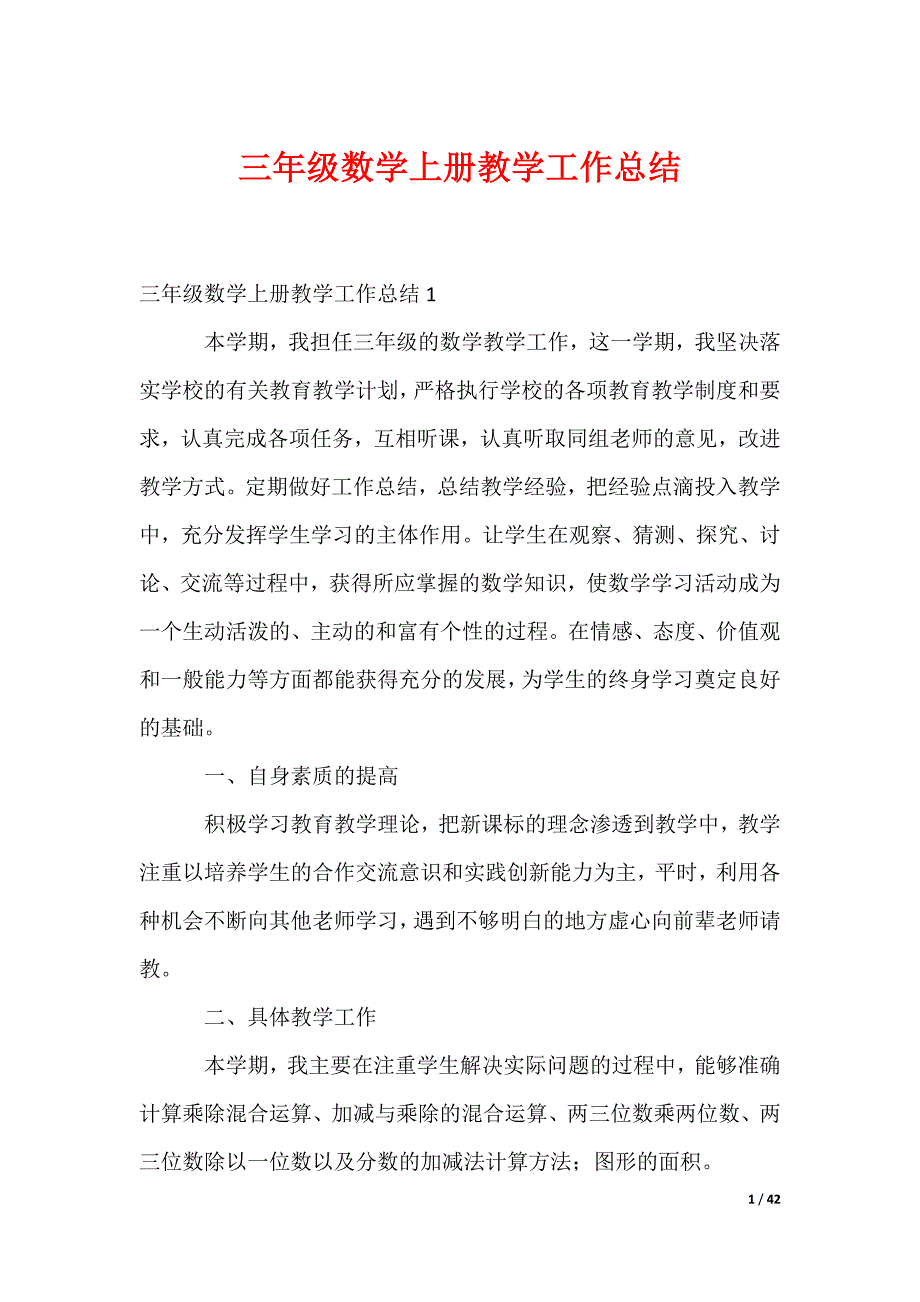 三年级数学上册教学工作总结

三年级数学上册教学工作总结 1

本学期，我担任三年级的数学教学工作，这一学期，我坚决落实学校的有关教育教学计划，严格执行学校的各项教育教学制度和要求，认真完成各项任务，互相听课，认真听取同组老师的意见，改进教学方式。定期做好工作总结，总结教学经验，把经验点滴投入教学中，充分发挥学生学习的主体作用。让学生在观察、猜测、探究、讨论、交流等过程中，获得所应掌握的数学知识，使数学学习活动成为一个生动活泼的、主动的和富有个性的过程。在情感、态度、价值观和一般能力等方面都能获得充分的发展，为学生的终身学习奠定良好的基础。

一、自身素质的提高

积极学习教育教学理论，把新课标的理念渗透到教学中，教学注重以培养学生的合作交流意识和实践创新能力为主，平时，利用各种机会不断向其他老师学习，遇到不够明白的地方虚心向前辈老师请教。

二、具体教学工作

本学期，我主要在注重学生解决实际问题的过程中，能够准确计算乘除混合运算、加减与乘除的混合运算、两三位数乘两位数、两三位数除以一位数以及分数的加减法计算方法；图形的面积。

1 / 42